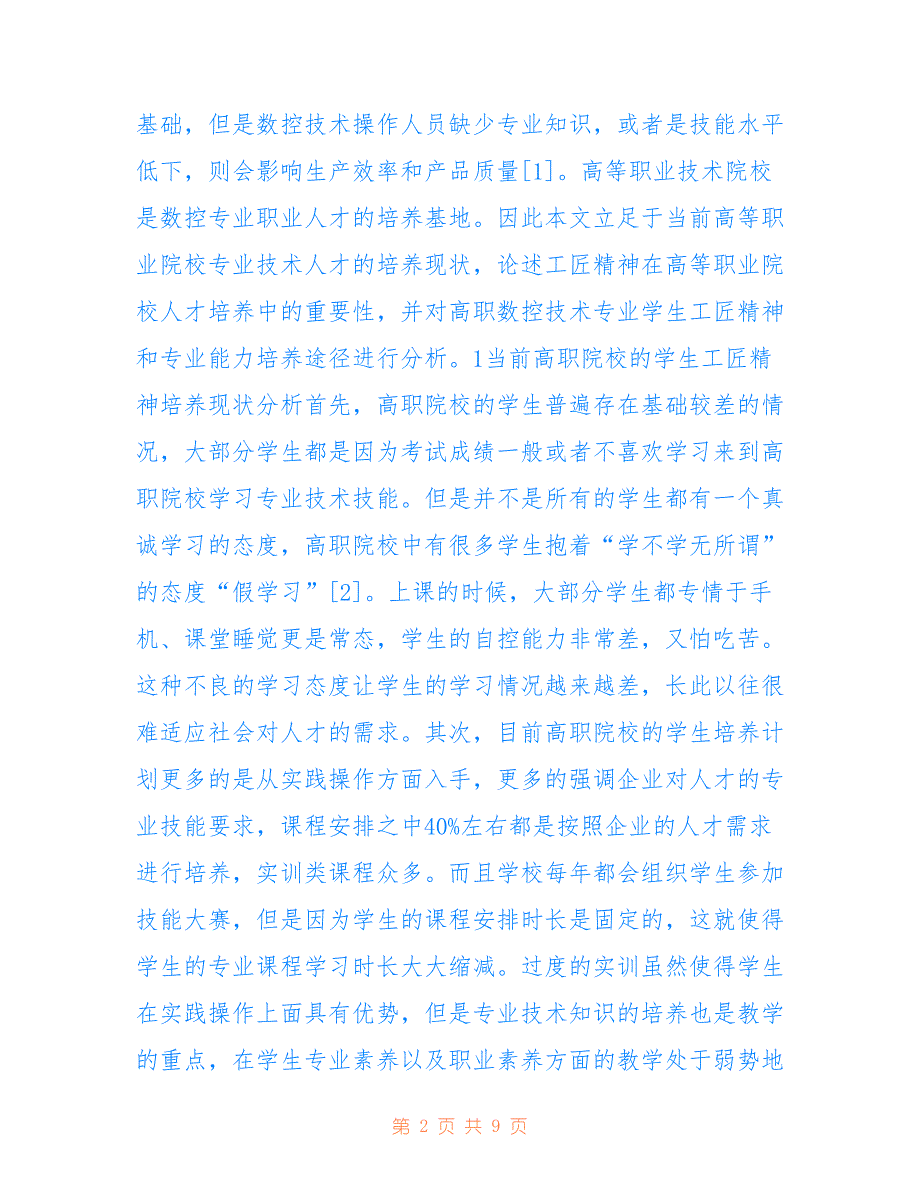 基础，但是数控技术操作人员缺少专业知识，或者是技能水平低下，则会影响生产效率和产品质量[1]。高等职业技术院校是数控专业职业人才的培养基地。因此本文立足于当前高等职业院校专业技术人才的培养现状，论述工匠精神在高等职业院校人才培养中的重要性，并对高职数控技术专业学生工匠精神和专业能力培养途径进行分析。1当前高职院校的学生工匠精神培养现状分析首先，高职院校的学生普遍存在基础较差的情况，大部分学生都是因为考试成绩一般或者不喜欢学习来到高职院校学习专业技术技能。但是并不是所有的学生都有一个真诚学习的态度，高职院校中有很多学生抱着“学不学无所谓”的态度“假学习”[2]。上课的时候，大部分学生都专情于手机、课堂睡觉更是常态，学生的自控能力非常差，又怕吃苦。这种不良的学习态度让学生的学习情况越来越差，长此以往很难适应社会对人才的需求。其次，目前高职院校的学生培养计划更多的是从实践操作方面入手，更多的强调企业对人才的专业技能要求，课程安排之中40%左右都是按照企业的人才需求进行培养，实训类课程众多。而且学校每年都会组织学生参加技能大赛，但是因为学生的课程安排时长是固定的，这就使得学生的专业课程学习时长大大缩减。过度的实训虽然使得学生在实践操作上面具有优势，但是专业技术知识的培养也是教学的重点，在学生专业素养以及职业素养方面的教学处于弱势地

第 2 页 共 9 页